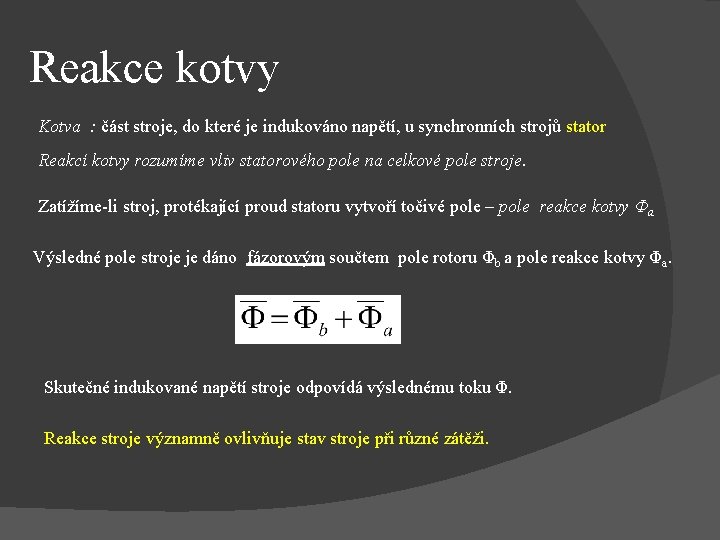 Reakce kotvy

Kotva : část stroje, do které je indukováno napětí, u synchronních strojů stator

Reakcí kotvy rozumíme vliv statorového pole na celkové pole stroje.

Zatížíme-li stroj, protékající proud statoru vytvoří točivé pole – pole reakce kotvy $\Phi_a$

Výsledné pole stroje je dáno fázorovým součtem pole rotoru $\Phi_b$ a pole reakce kotvy $\Phi_a$.

$\overline{\Phi} = \overline{\Phi}_b + \overline{\Phi}_a$

Skutečné indukované napětí stroje odpovídá výslednému toku $\Phi$.

Reakce stroje významně ovlivňuje stav stroje při různé zátěži.